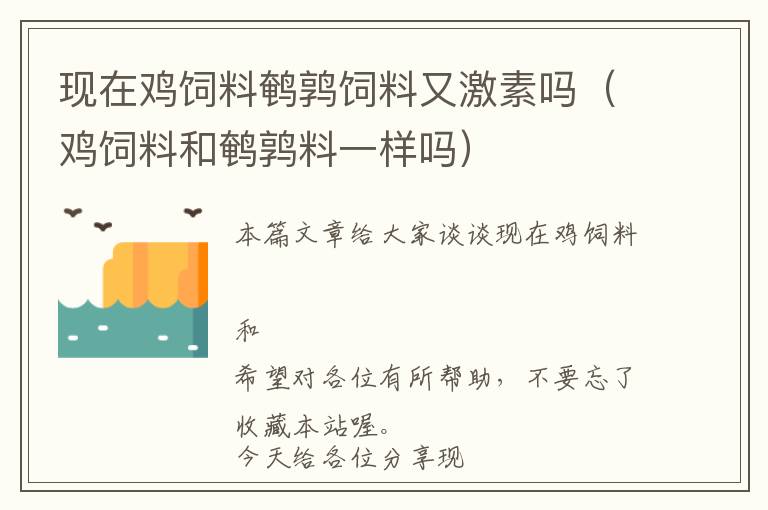 现在鸡饲料鹌鹑饲料又激素吗（鸡饲料和鹌鹑料一样吗）

本篇文章给大家谈谈现在鸡饲料

和

希望对各位有所帮助，不要忘了收藏本站喔。
今天给各位分享现